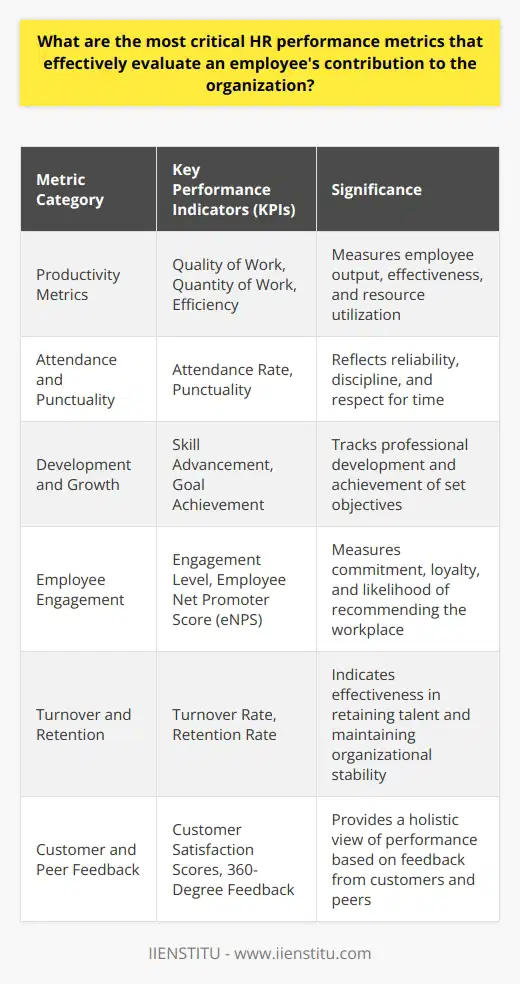 What are the most critical HR performance metrics that effectively evaluate an employee's contribution to the organization?

| Metric Category | Key Performance Indicators (KPIs) | Significance |
|---|---|---|
| Productivity Metrics | Quality of Work, Quantity of Work, Efficiency | Measures employee output, effectiveness, and resource utilization |
| Attendance and Punctuality | Attendance Rate, Punctuality | Reflects reliability, discipline, and respect for time |
| Development and Growth | Skill Advancement, Goal Achievement | Tracks professional development and achievement of set objectives |
| Employee Engagement | Engagement Level, Employee Net Promoter Score (eNPS) | Measures commitment, loyalty, and likelihood of recommending the workplace |
| Turnover and Retention | Turnover Rate, Retention Rate | Indicates effectiveness in retaining talent and maintaining organizational stability |
| Customer and Peer Feedback | Customer Satisfaction Scores, 360-Degree Feedback | Provides a holistic view of performance based on feedback from customers and peers |

IIENSTITU - www.iienstitu.com